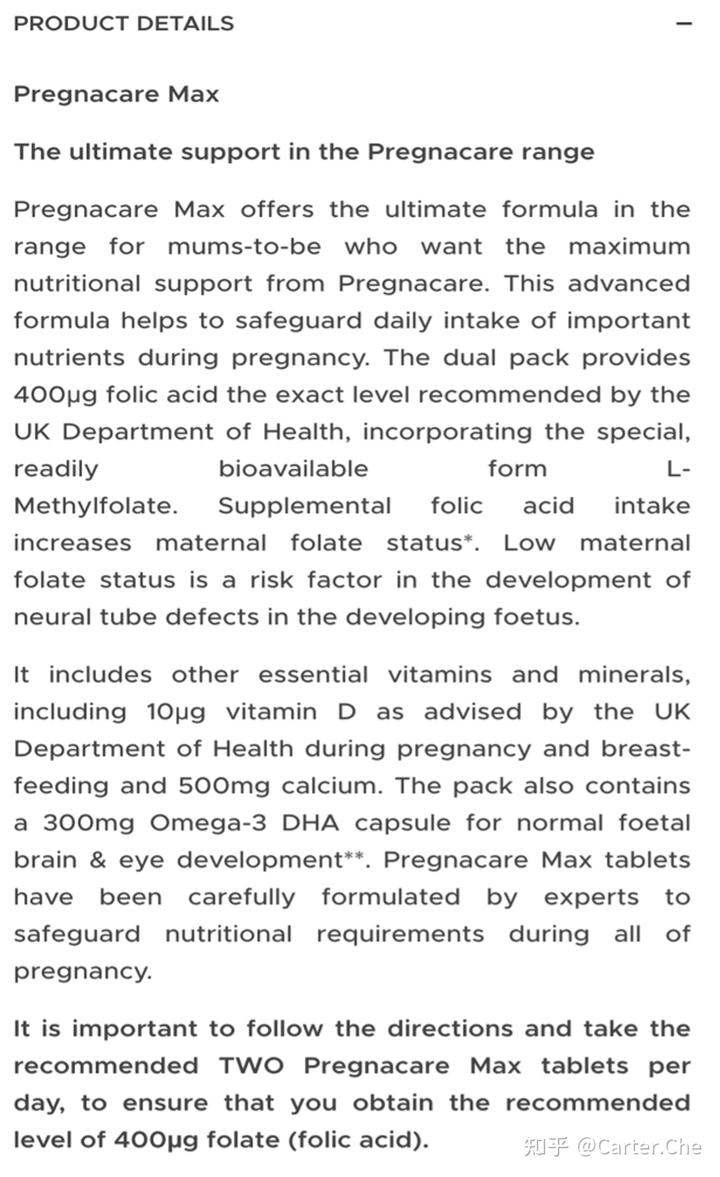 PRODUCT DETAILS −

Pregnacare Max

The ultimate support in the Pregnacare range

Pregnacare Max offers the ultimate formula in the range for mums-to-be who want the maximum nutritional support from Pregnacare. This advanced formula helps to safeguard daily intake of important nutrients during pregnancy. The dual pack provides 400μg folic acid the exact level recommended by the UK Department of Health, incorporating the special, readily bioavailable form L-Methylfolate. Supplemental folic acid intake increases maternal folate status*. Low maternal folate status is a risk factor in the development of neural tube defects in the developing foetus.

It includes other essential vitamins and minerals, including 10μg vitamin D as advised by the UK Department of Health during pregnancy and breast-feeding and 500mg calcium. The pack also contains a 300mg Omega-3 DHA capsule for normal foetal brain & eye development**. Pregnacare Max tablets have been carefully formulated by experts to safeguard nutritional requirements during all of pregnancy.

It is important to follow the directions and take the recommended TWO Pregnacare Max tablets per day, to ensure that you obtain the recommended level of 400μg folate (folic acid).

知乎 @Carter.Che